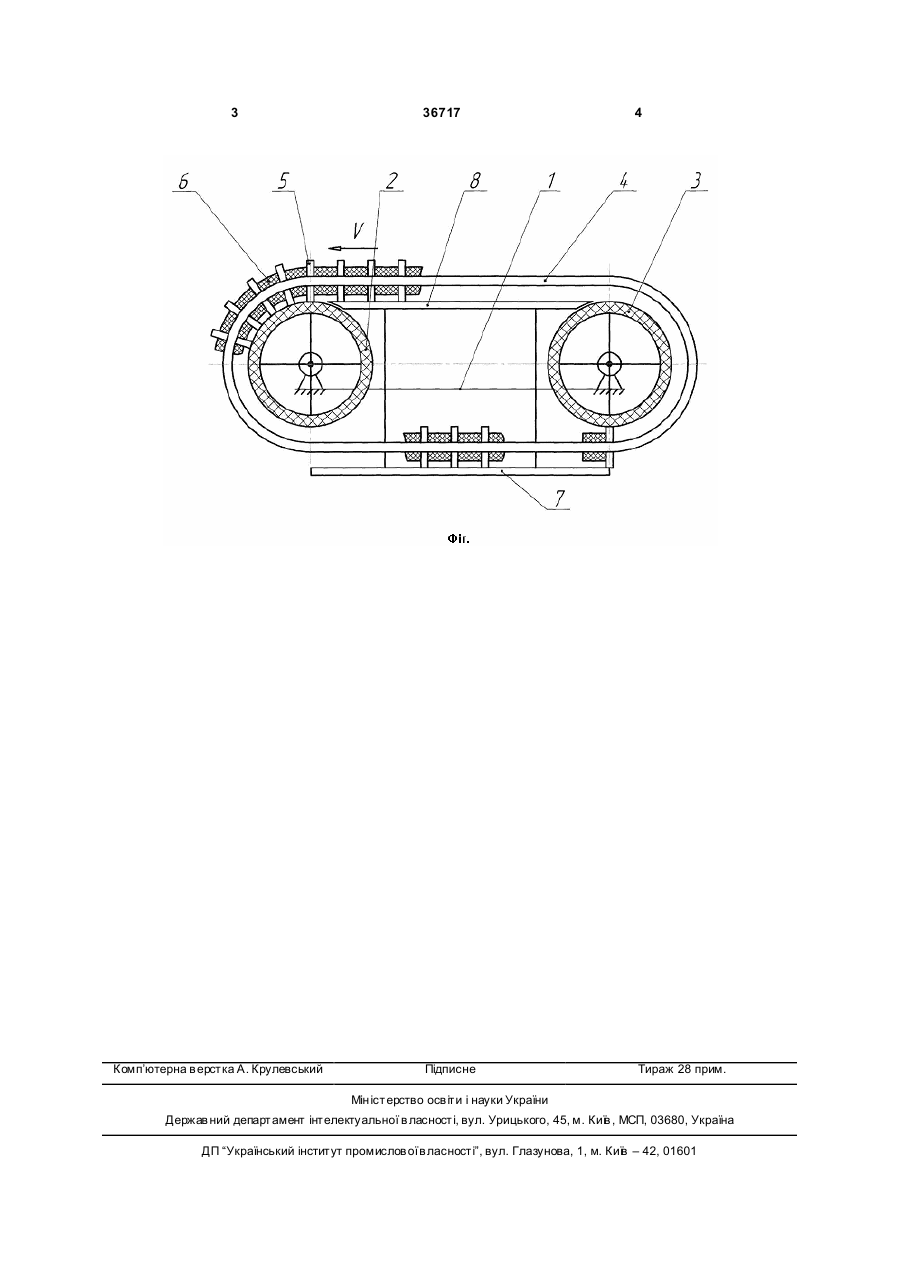 3 36717 4

6 5 2 8 1 4 3

V

7

Фіг.

Комп'ютерна верстка А. Крулевський Підписне Тираж 28 прим.

Міністерство освіти і науки України

Державний департамент інтелектуальної власності, вул. Урицького, 45, м. Київ, МСП, 03680, Україна

ДП "Український інститут промислової власності", вул. Глазунова, 1, м. Київ – 42, 01601